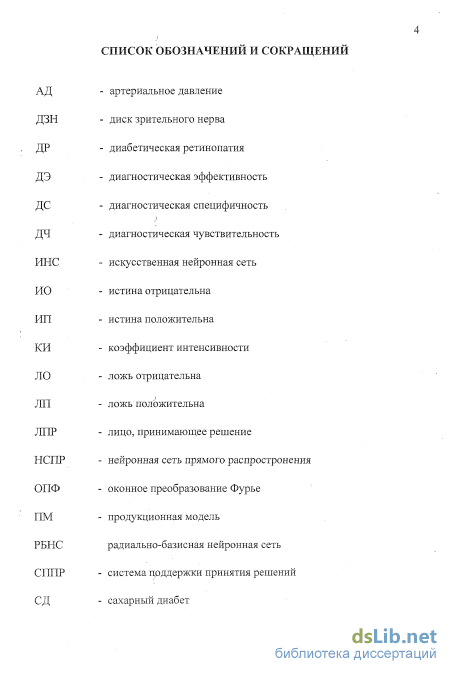 4

СПИСОК ОБОЗНАЧЕНИЙ И СОКРАЩЕНИЙ

АД - артериальное давление

ДЗН - диск зрительного нерва

ДР - диабетическая ретинопатия

ДЭ - диагностическая эффективность

ДС - диагностическая специфичность

ДЧ - диагностическая чувствительность

ИНС - искусственная нейронная сеть

ИО - истина отрицательна

ИП - истина положительна

КИ - коэффициент интенсивности

ЛО - ложь отрицательна

ЛП - ложь положительна

ЛПР - лицо, принимающее решение

НСПР - нейронная сеть прямого распростронения

ОПФ - оконное преобразование Фурье

ПМ - продукционная модель

РБНС радиально-базисная нейронная сеть

СППР - система поддержки принятия решений

СД - сахарный диабет

dsLib.net
библиотека диссертаций